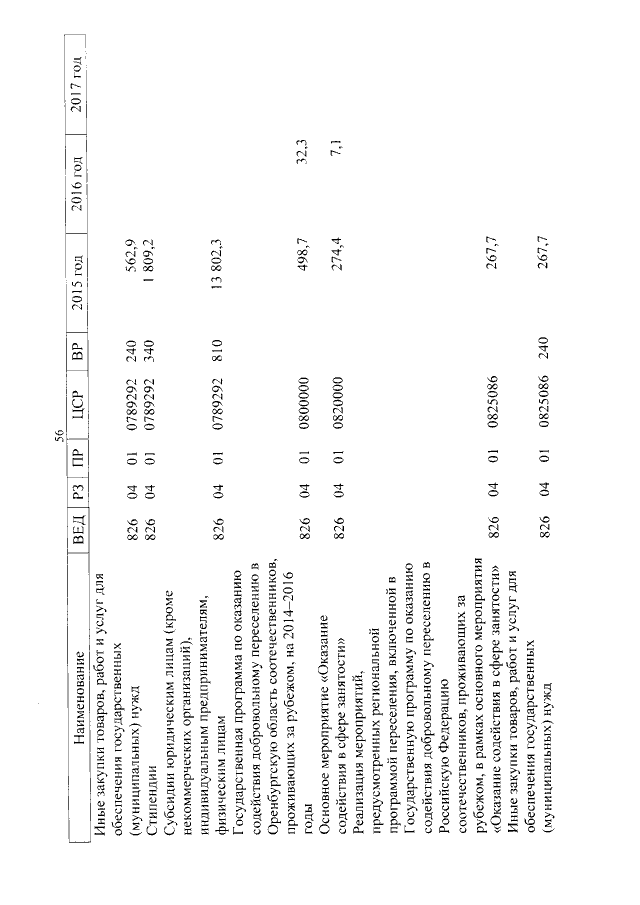 56

| Наименование | ВЕД | РЗ | ПР | ЦСР | ВР | 2015 год | 2016 год | 2017 год |
|---|---|---|---|---|---|---|---|---|
| Иные закупки товаров, работ и услуг для обеспечения государственных (муниципальных) нужд | 826 | 04 | 01 | 0789292 | 240 | 562,9 | | |
| Стипендии | 826 | 04 | 01 | 0789292 | 340 | 1 809,2 | | |
| Субсидии юридическим лицам (кроме некоммерческих организаций), индивидуальным предпринимателям, физическим лицам | 826 | 04 | 01 | 0789292 | 810 | 13 802,3 | | |
| Государственная программа по оказанию содействия добровольному переселению в Оренбургскую область соотечественников, проживающих за рубежом, на 2014–2016 годы | 826 | 04 | 01 | 0800000 | | 498,7 | 32,3 | |
| Основное мероприятие «Оказание содействия в сфере занятости» | 826 | 04 | 01 | 0820000 | | 274,4 | 7,1 | |
| Реализация мероприятий, предусмотренных региональной программой переселения, включенной в Государственную программу по оказанию содействия добровольному переселению в Российскую Федерацию соотечественников, проживающих за рубежом, в рамках основного мероприятия «Оказание содействия в сфере занятости» | 826 | 04 | 01 | 0825086 | | 267,7 | | |
| Иные закупки товаров, работ и услуг для обеспечения государственных (муниципальных) нужд | 826 | 04 | 01 | 0825086 | 240 | 267,7 | | |